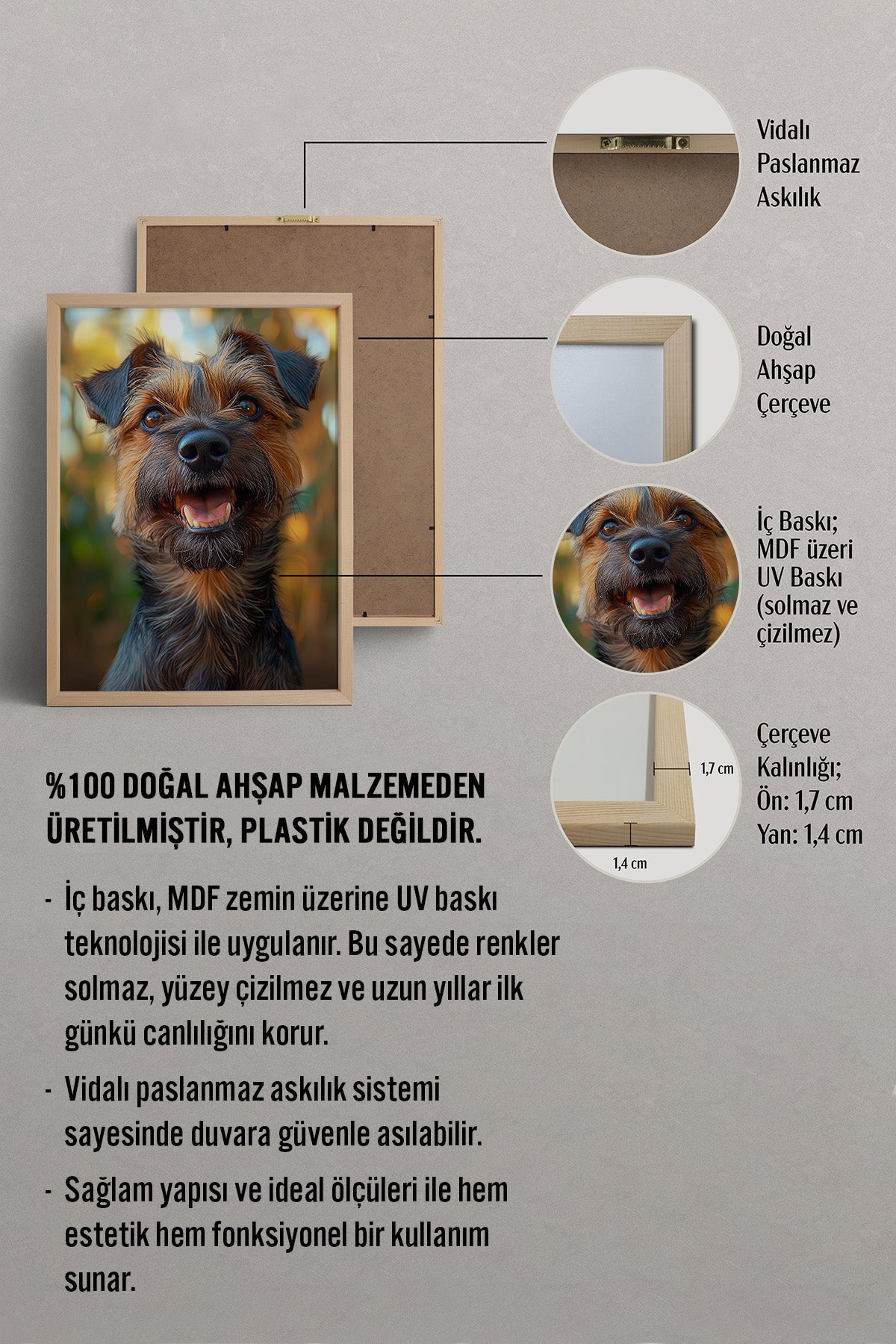 Vidalı Paslanmaz Askılık

Doğal Ahşap Çerçeve

İç Baskı; MDF üzeri UV Baskı (solmaz ve çizilmez)

1,7 cm

1,4 cm

Çerçeve Kalınlığı; Ön: 1,7 cm Yan: 1,4 cm

%100 DOĞAL AHŞAP MALZEMEDEN ÜRETİLMİŞTİR, PLASTİK DEĞİLDİR.

- İç baskı, MDF zemin üzerine UV baskı teknolojisi ile uygulanır. Bu sayede renkler solmaz, yüzey çizilmez ve uzun yıllar ilk günkü canlılığını korur.

- Vidalı paslanmaz askılık sistemi sayesinde duvara güvenle asılabilir.

- Sağlam yapısı ve ideal ölçüleri ile hem estetik hem fonksiyonel bir kullanım sunar.